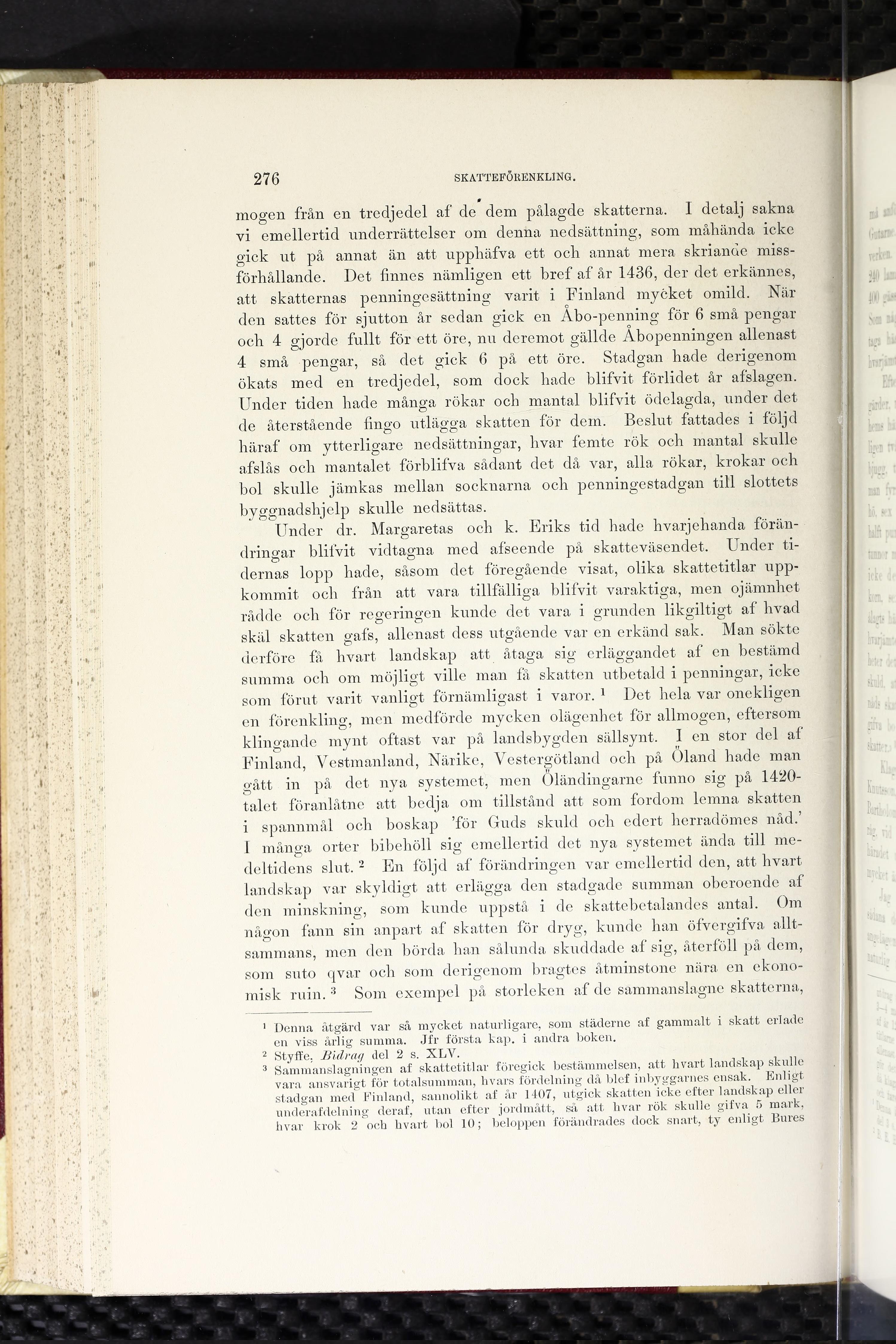 276 SKATTEFÖRENKLING.

mogen från en tredjedel af de dem pålagde skatterna. I detalj sakna vi emellertid underrättelser om denna nedsättning, som måhända icke gick ut på annat än att upphäfva ett och annat mera skriande missförhållande. Det finnes nämligen ett bref af år 1436, der det erkännes, att skatternas penningesättning varit i Finland mycket omild. När den sattes för sjutton år sedan gick en Åbo-penning för 6 små pengar och 4 gjorde fullt för ett öre, nu deremot gällde Åbopenningen allenast 4 små pengar, så det gick 6 på ett öre. Stadgan hade derigenom ökats med en tredjedel, som dock hade blifvit förlidet år afslagen. Under tiden hade många rökar och mantal blifvit ödelagda, under det de återstående fingo utlägga skatten för dem. Beslut fattades i följd häraf om ytterligare nedsättningar, hvar femte rök och mantal skulle afslås och mantalet förblifva sådant det då var, alla rökar, krokar och bol skulle jämkas mellan socknarna och penningestadgan till slottets byggnadshjelp skulle nedsättas.

Under dr. Margaretas och k. Eriks tid hade hvarjehanda förändringar blifvit vidtagna med afseende på skatteväsendet. Under tidernas lopp hade, såsom det föregående visat, olika skattetitlar uppkommit och från att vara tillfälliga blifvit varaktiga, men ojämnhet rådde och för regeringen kunde det vara i grunden likgiltigt af hvad skäl skatten gafs, allenast dess utgående var en erkänd sak. Man sökte derföre få hvart landskap att åtaga sig erläggandet af en bestämd summa och om möjligt ville man få skatten utbetald i penningar, icke som förut varit vanligt förnämligast i varor. ¹ Det hela var onekligen en förenkling, men medförde mycken olägenhet för allmogen, eftersom klingande mynt oftast var på landsbygden sällsynt. I en stor del af Finland, Vestmanland, Närike, Vestergötland och på Öland hade man gått in på det nya systemet, men Öländingarne funno sig på 1420-talet föranlåtne att bedja om tillstånd att som fordom lemna skatten i spannmål och boskap 'för Guds skuld och edert herradömes nåd.' I många orter bibehöll sig emellertid det nya systemet ända till medeltidens slut. ² En följd af förändringen var emellertid den, att hvart landskap var skyldigt att erlägga den stadgade summan oberoende af den minskning, som kunde uppstå i de skattebetalandes antal. Om någon fann sin anpart af skatten för dryg, kunde han öfvergifva alltsammans, men den börda han sålunda skuddade af sig, återföll på dem, som suto qvar och som derigenom bragtes åtminstone nära en ekonomisk ruin. ³ Som exempel på storleken af de sammanslagne skatterna,

¹ Denna åtgärd var så mycket naturligare, som städerne af gammalt i skatt erlade en viss årlig summa. Jfr första kap. i andra boken.
² Styffe, Bidrag del 2 s. XLV.
³ Sammanslagningen af skattetitlar föregick bestämmelsen, att hvart landskap skulle vara ansvarigt för totalsumman, hvars fördelning då blef inbyggarnes ensak. Enligt stadgan med Finland, sannolikt af år 1407, utgick skatten icke efter landskap eller underafdelning deraf, utan efter jordmått, så att hvar rök skulle gifva 5 mark, hvar krok 2 och hvart bol 10; beloppen förändrades dock snart, ty enligt Bures